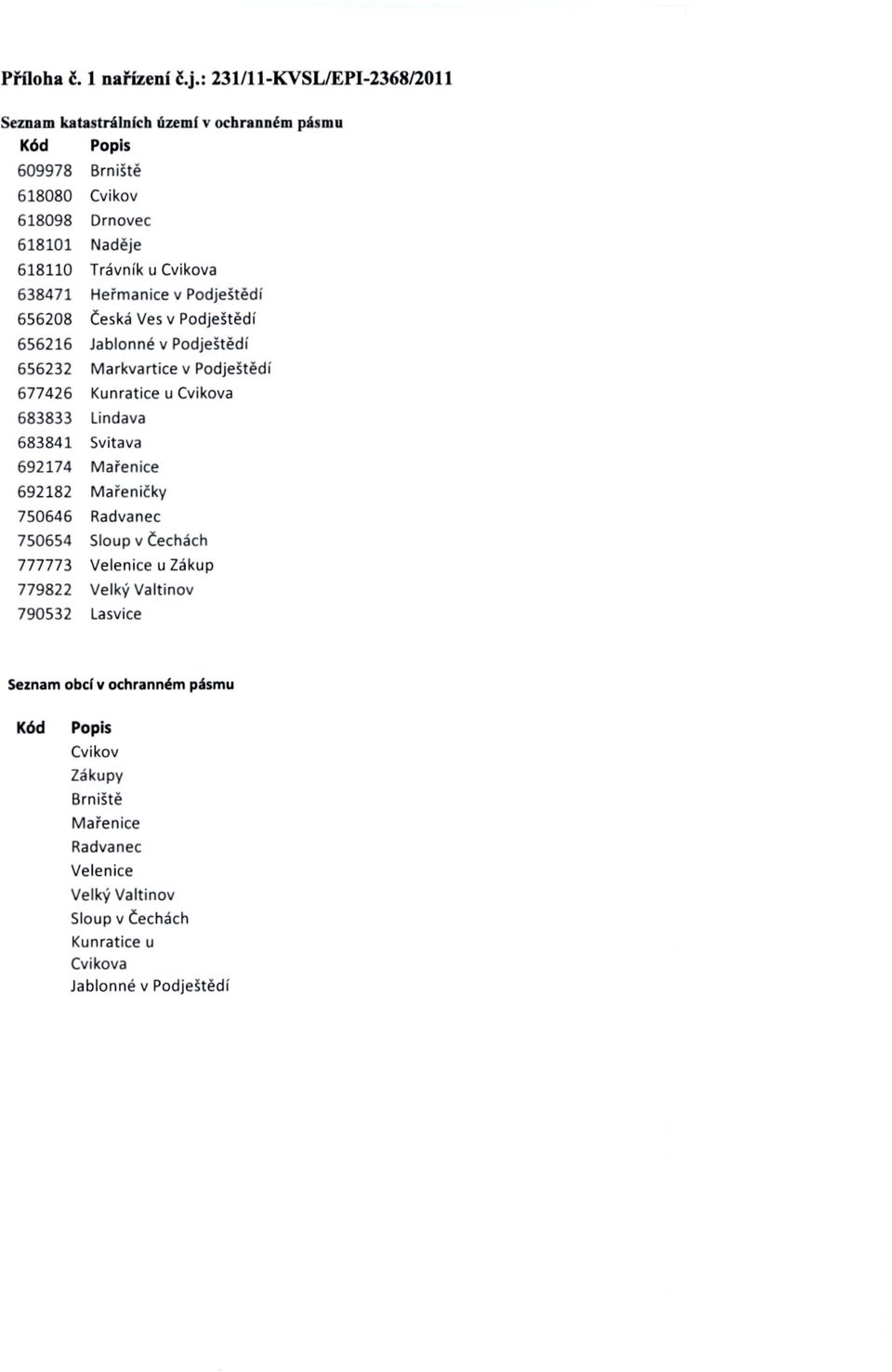 Příloha č. 1 nařízení č.j.: 231/11-KVSL/EPI-2368/2011

Seznam katastrálních území v ochranném pásmu

| Kód | Popis |
|---|---|
| 609978 | Brniště |
| 618080 | Cvikov |
| 618098 | Drnovec |
| 618101 | Naděje |
| 618110 | Trávník u Cvikova |
| 638471 | Heřmanice v Podještědí |
| 656208 | Česká Ves v Podještědí |
| 656216 | Jablonné v Podještědí |
| 656232 | Markvartice v Podještědí |
| 677426 | Kunratice u Cvikova |
| 683833 | Lindava |
| 683841 | Svitava |
| 692174 | Mařenice |
| 692182 | Mařeničky |
| 750646 | Radvanec |
| 750654 | Sloup v Čechách |
| 777773 | Velenice u Zákup |
| 779822 | Velký Valtinov |
| 790532 | Lasvice |

Seznam obcí v ochranném pásmu

| Kód | Popis |
|---|---|
| | Cvikov |
| | Zákupy |
| | Brniště |
| | Mařenice |
| | Radvanec |
| | Velenice |
| | Velký Valtinov |
| | Sloup v Čechách |
| | Kunratice u Cvikova |
| | Jablonné v Podještědí |